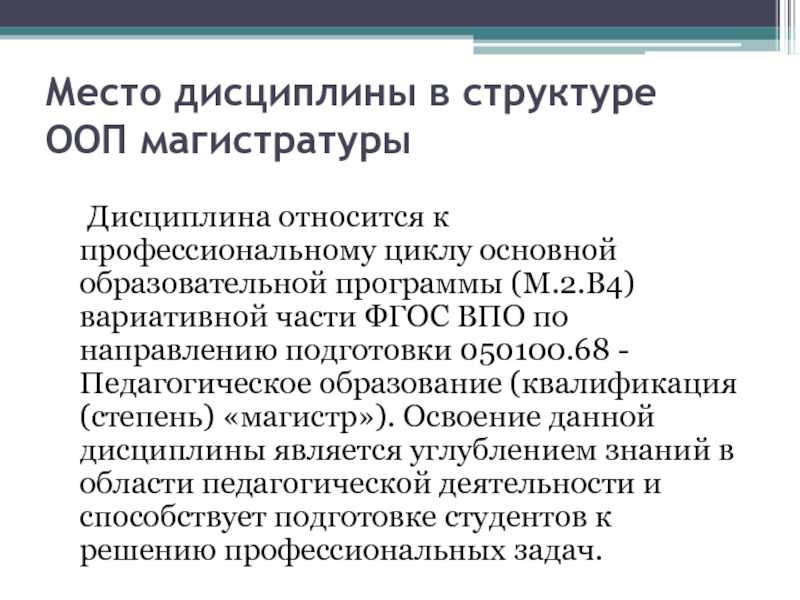 Место дисциплины в структуре ООП магистратуры

Дисциплина относится к профессиональному циклу основной образовательной программы (М.2.В4) вариативной части ФГОС ВПО по направлению подготовки 050100.68 - Педагогическое образование (квалификация (степень) «магистр»). Освоение данной дисциплины является углублением знаний в области педагогической деятельности и способствует подготовке студентов к решению профессиональных задач.